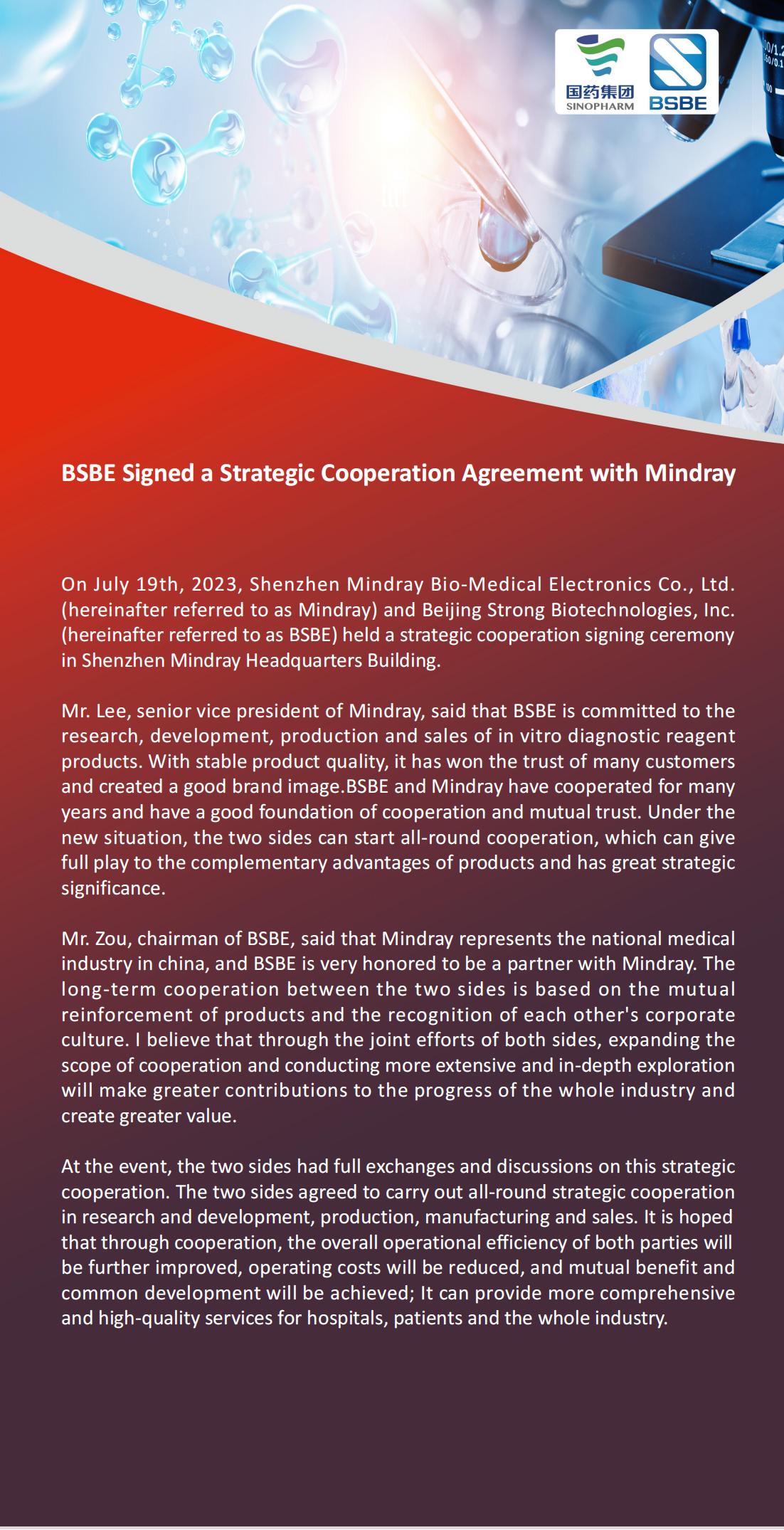 国药集团
SINOPHARM
BSBE

BSBE Signed a Strategic Cooperation Agreement with Mindray

On July 19th, 2023, Shenzhen Mindray Bio-Medical Electronics Co., Ltd. (hereinafter referred to as Mindray) and Beijing Strong Biotechnologies, Inc. (hereinafter referred to as BSBE) held a strategic cooperation signing ceremony in Shenzhen Mindray Headquarters Building.

Mr. Lee, senior vice president of Mindray, said that BSBE is committed to the research, development, production and sales of in vitro diagnostic reagent products. With stable product quality, it has won the trust of many customers and created a good brand image.BSBE and Mindray have cooperated for many years and have a good foundation of cooperation and mutual trust. Under the new situation, the two sides can start all-round cooperation, which can give full play to the complementary advantages of products and has great strategic significance.

Mr. Zou, chairman of BSBE, said that Mindray represents the national medical industry in china, and BSBE is very honored to be a partner with Mindray. The long-term cooperation between the two sides is based on the mutual reinforcement of products and the recognition of each other's corporate culture. I believe that through the joint efforts of both sides, expanding the scope of cooperation and conducting more extensive and in-depth exploration will make greater contributions to the progress of the whole industry and create greater value.

At the event, the two sides had full exchanges and discussions on this strategic cooperation. The two sides agreed to carry out all-round strategic cooperation in research and development, production, manufacturing and sales. It is hoped that through cooperation, the overall operational efficiency of both parties will be further improved, operating costs will be reduced, and mutual benefit and common development will be achieved; It can provide more comprehensive and high-quality services for hospitals, patients and the whole industry.